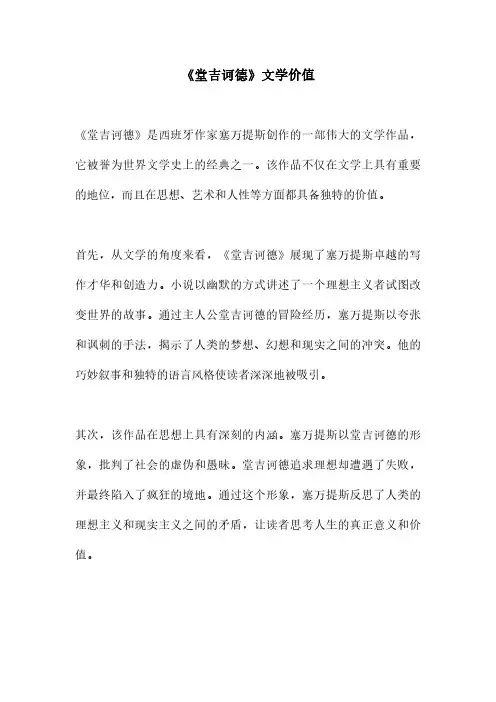 《堂吉诃德》文学价值

《堂吉诃德》是西班牙作家塞万提斯创作的一部伟大的文学作品，它被誉为世界文学史上的经典之一。该作品不仅在文学上具有重要的地位，而且在思想、艺术和人性等方面都具备独特的价值。

首先，从文学的角度来看，《堂吉诃德》展现了塞万提斯卓越的写作才华和创造力。小说以幽默的方式讲述了一个理想主义者试图改变世界的故事。通过主人公堂吉诃德的冒险经历，塞万提斯以夸张和讽刺的手法，揭示了人类的梦想、幻想和现实之间的冲突。他的巧妙叙事和独特的语言风格使读者深深地被吸引。

其次，该作品在思想上具有深刻的内涵。塞万提斯以堂吉诃德的形象，批判了社会的虚伪和愚昧。堂吉诃德追求理想却遭遇了失败，并最终陷入了疯狂的境地。通过这个形象，塞万提斯反思了人类的理想主义和现实主义之间的矛盾，让读者思考人生的真正意义和价值。